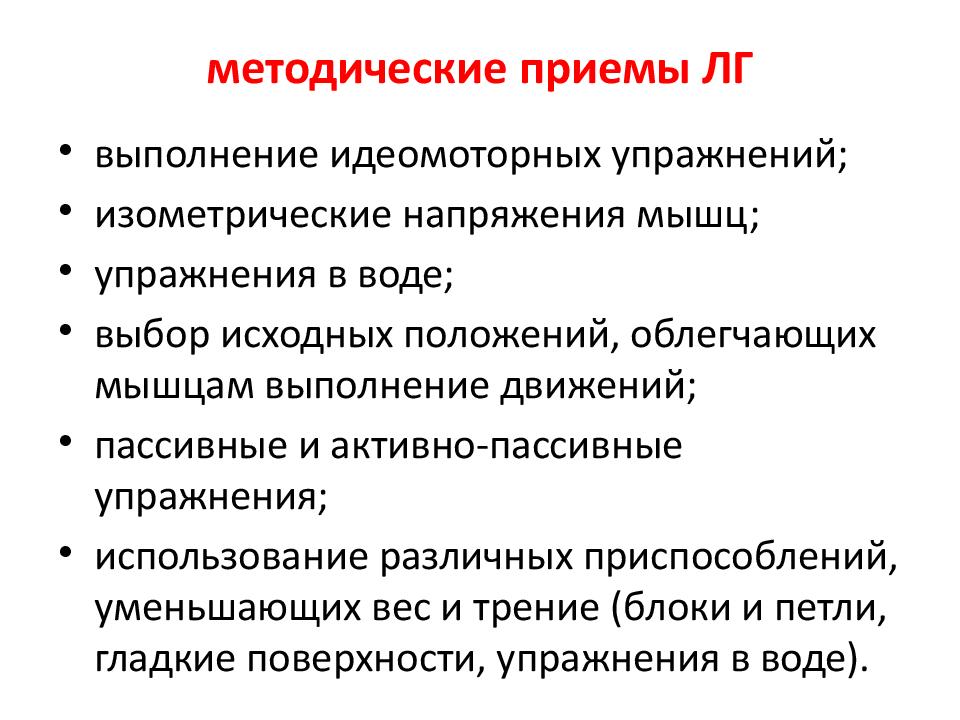 методические приемы ЛГ

• выполнение идеомоторных упражнений;
• изометрические напряжения мышц;
• упражнения в воде;
• выбор исходных положений, облегчающих мышцам выполнение движений;
• пассивные и активно-пассивные упражнения;
• использование различных приспособлений, уменьшающих вес и трение (блоки и петли, гладкие поверхности, упражнения в воде).